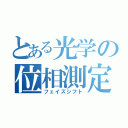 とある光学の
位相測定
フェイズシフト